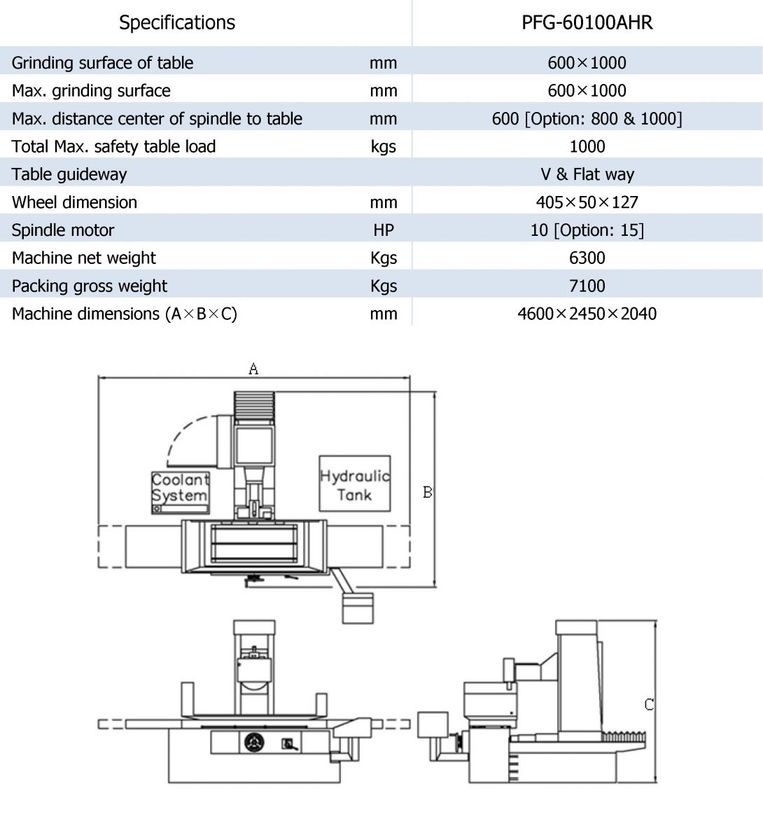 | Specifications | | PFG-60100AHR |
|---|---|---|
| Grinding surface of table | mm | 600×1000 |
| Max. grinding surface | mm | 600×1000 |
| Max. distance center of spindle to table | mm | 600 [Option: 800 & 1000] |
| Total Max. safety table load | kgs | 1000 |
| Table guideway | | V & Flat way |
| Wheel dimension | mm | 405×50×127 |
| Spindle motor | HP | 10 [Option: 15] |
| Machine net weight | Kgs | 6300 |
| Packing gross weight | Kgs | 7100 |
| Machine dimensions (A×B×C) | mm | 4600×2450×2040 |

A

Coolant System

Hydraulic Tank

B

C